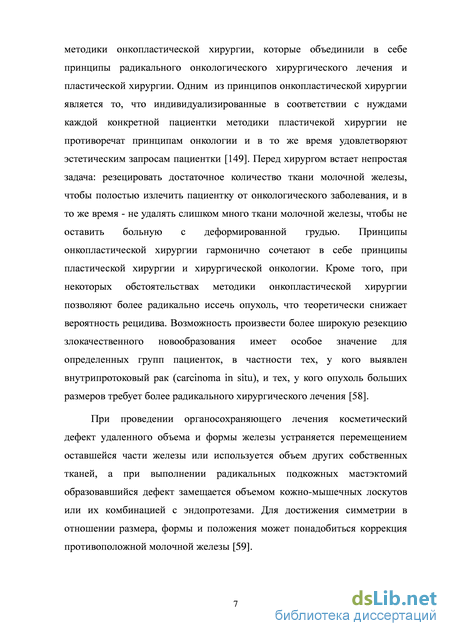 методики онкопластической хирургии, которые объединили в себе принципы радикального онкологического хирургического лечения и пластической хирургии. Одним из принципов онкопластической хирургии является то, что индивидуализированные в соответствии с нуждами каждой конкретной пациентки методики пластичекой хирургии не противоречат принципам онкологии и в то же время удовлетворяют эстетическим запросам пациентки [149]. Перед хирургом встает непростая задача: резецировать достаточное количество ткани молочной железы, чтобы полостью излечить пациентку от онкологического заболевания, и в то же время - не удалять слишком много ткани молочной железы, чтобы не оставить больную с деформированной грудью. Принципы онкопластической хирургии гармонично сочетают в себе принципы пластической хирургии и хирургической онкологии. Кроме того, при некоторых обстоятельствах методики онкопластической хирургии позволяют более радикально иссечь опухоль, что теоретически снижает вероятность рецидива. Возможность произвести более широкую резекцию злокачественного новообразования имеет особое значение для определенных групп пациенток, в частности тех, у кого выявлен внутрипротоковый рак (carcinoma in situ), и тех, у кого опухоль больших размеров требует более радикального хирургического лечения [58].

При проведении органосохраняющего лечения косметический дефект удаленного объема и формы железы устраняется перемещением оставшейся части железы или используется объем других собственных тканей, а при выполнении радикальных подкожных мастэктомий образовавшийся дефект замещается объемом кожно-мышечных лоскутов или их комбинацией с эндопротезами. Для достижения симметрии в отношении размера, формы и положения может понадобиться коррекция противоположной молочной железы [59].

7

dsLib.net
библиотека диссертаций